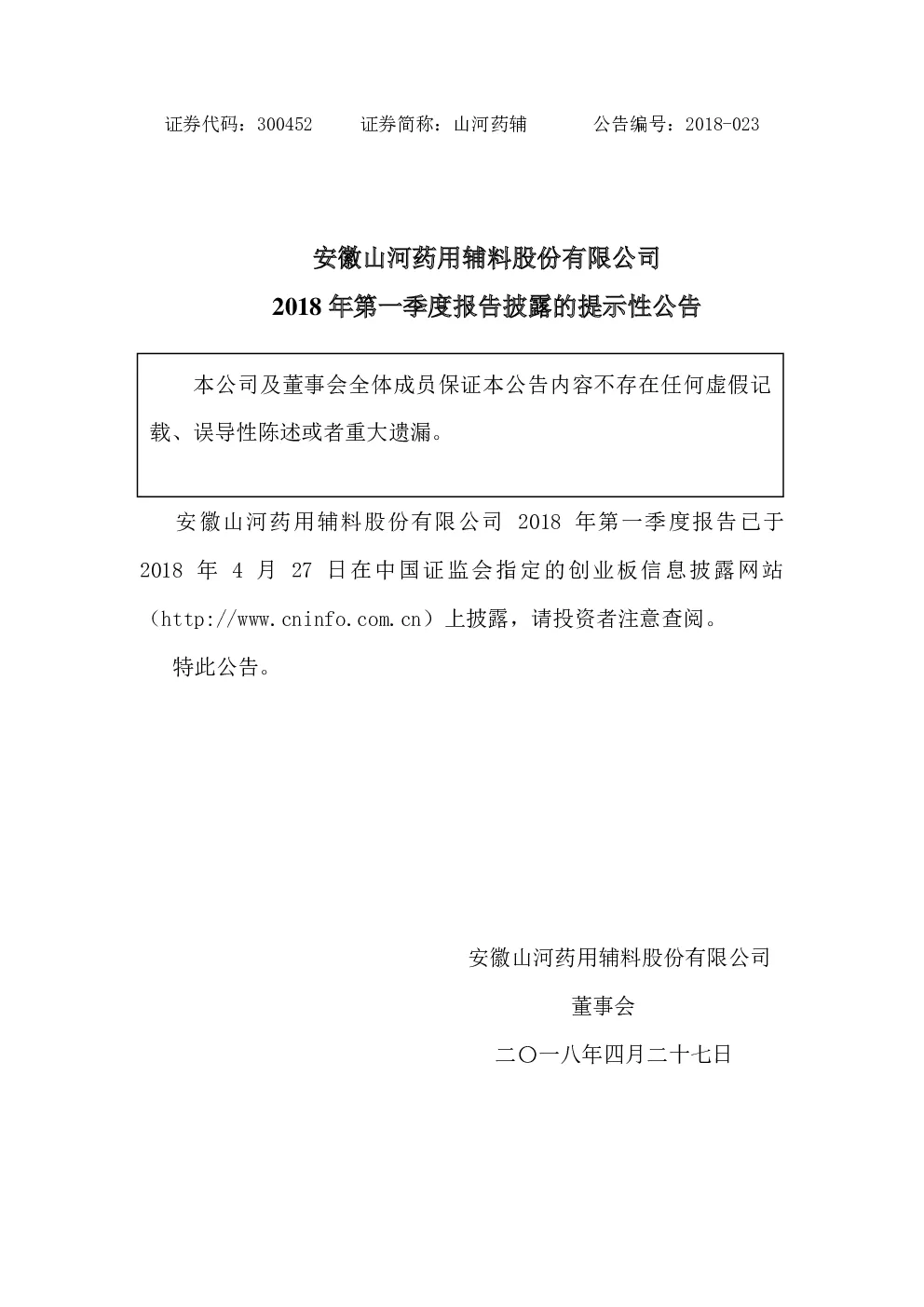 证券代码：300452　　证券简称：山河药辅　　公告编号：2018-023

安徽山河药用辅料股份有限公司

2018 年第一季度报告披露的提示性公告

本公司及董事会全体成员保证本公告内容不存在任何虚假记载、误导性陈述或者重大遗漏。

安徽山河药用辅料股份有限公司 2018 年第一季度报告已于 2018 年 4 月 27 日在中国证监会指定的创业板信息披露网站（http://www.cninfo.com.cn）上披露，请投资者注意查阅。

特此公告。

安徽山河药用辅料股份有限公司

董事会

二〇一八年四月二十七日